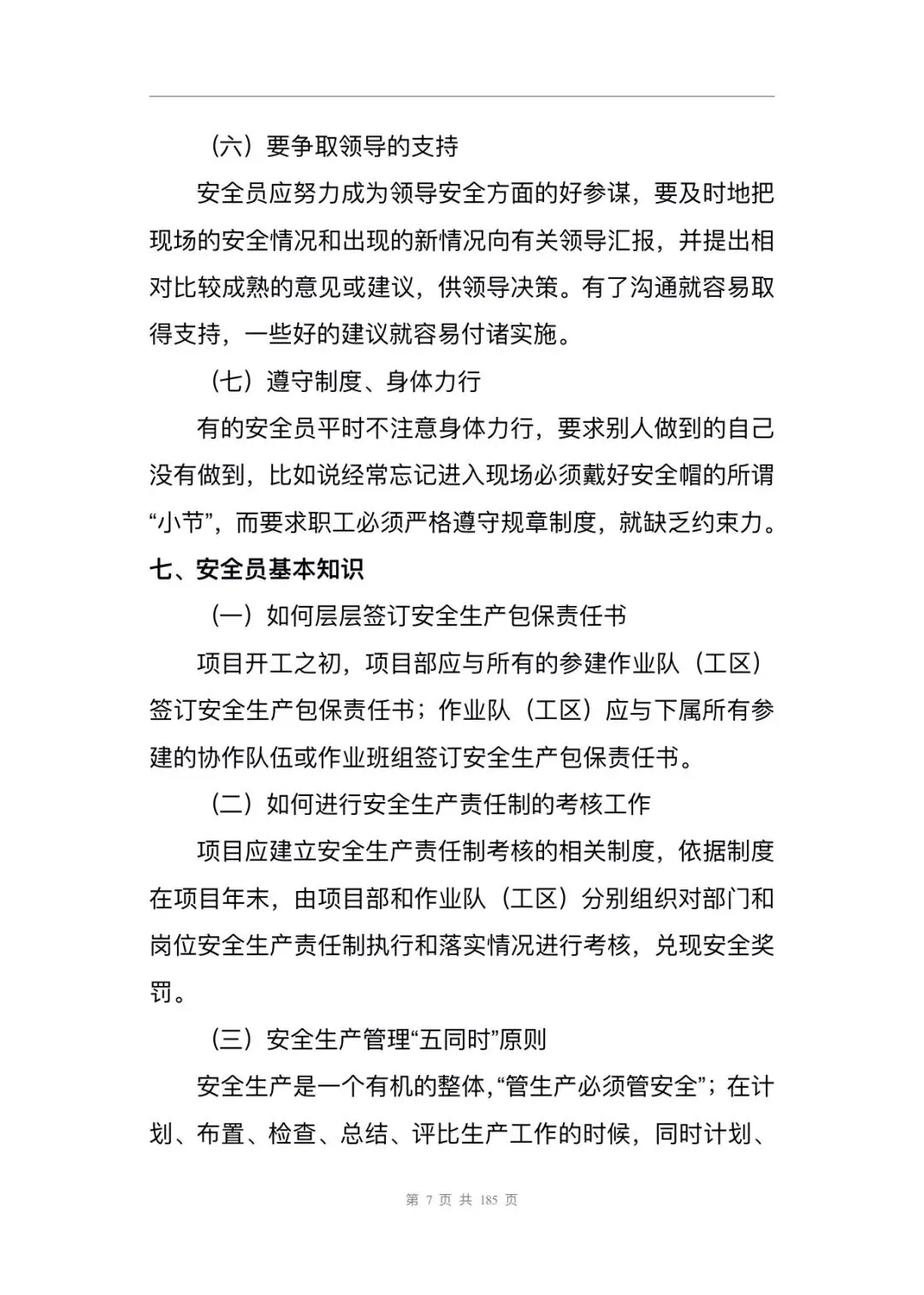 （六）要争取领导的支持

安全员应努力成为领导安全方面的好参谋，要及时地把现场的安全情况和出现的新情况向有关领导汇报，并提出相对比较成熟的意见或建议，供领导决策。有了沟通就容易取得支持，一些好的建议就容易付诸实施。

（七）遵守制度、身体力行

有的安全员平时不注意身体力行，要求别人做到的自己没有做到，比如说经常忘记进入现场必须戴好安全帽的所谓“小节”，而要求职工必须严格遵守规章制度，就缺乏约束力。

七、安全员基本知识

（一）如何层层签订安全生产包保责任书

项目开工之初，项目部应与所有的参建作业队（工区）签订安全生产包保责任书；作业队（工区）应与下属所有参建的协作队伍或作业班组签订安全生产包保责任书。

（二）如何进行安全生产责任制的考核工作

项目应建立安全生产责任制考核的相关制度，依据制度在项目年末，由项目部和作业队（工区）分别组织对部门和岗位安全生产责任制执行和落实情况进行考核，兑现安全奖罚。

（三）安全生产管理“五同时”原则

安全生产是一个有机的整体，“管生产必须管安全”；在计划、布置、检查、总结、评比生产工作的时候，同时计划、

第 7 页 共 185 页